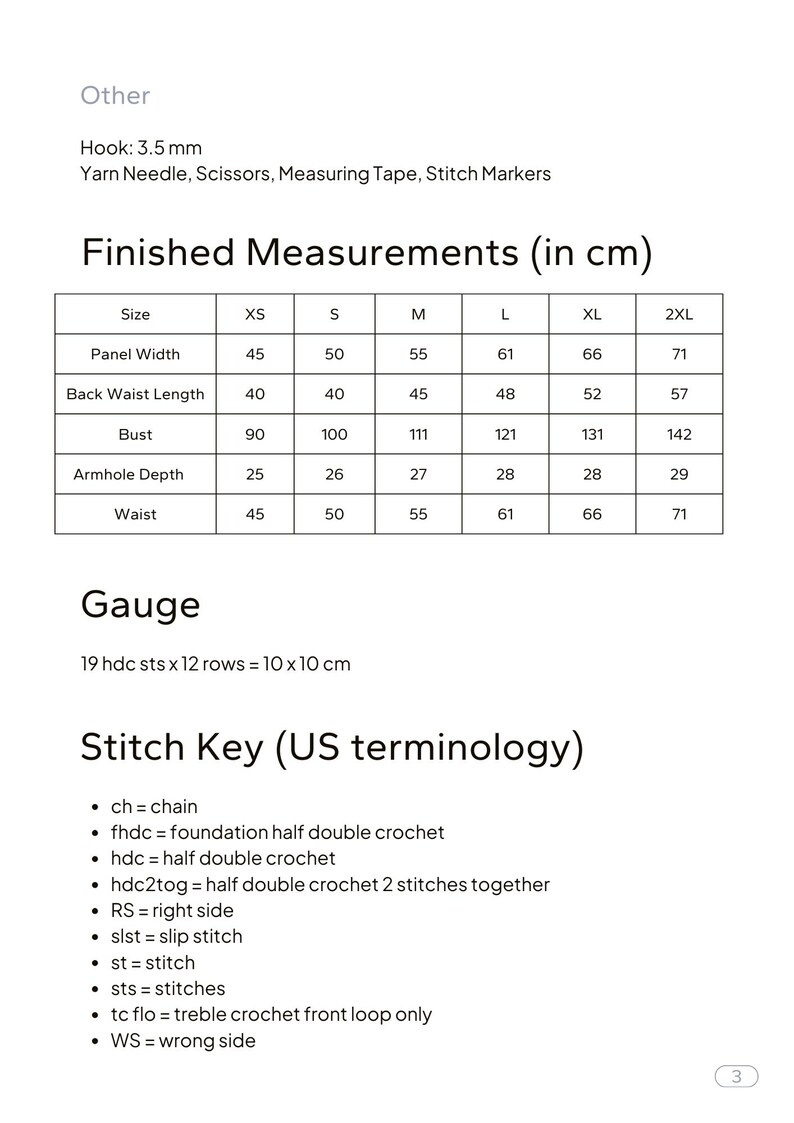 Other

Hook: 3.5 mm
Yarn Needle, Scissors, Measuring Tape, Stitch Markers

Finished Measurements (in cm)

| Size | XS | S | M | L | XL | 2XL |
|---|---|---|---|---|---|---|
| Panel Width | 45 | 50 | 55 | 61 | 66 | 71 |
| Back Waist Length | 40 | 40 | 45 | 48 | 52 | 57 |
| Bust | 90 | 100 | 111 | 121 | 131 | 142 |
| Armhole Depth | 25 | 26 | 27 | 28 | 28 | 29 |
| Waist | 45 | 50 | 55 | 61 | 66 | 71 |

Gauge

19 hdc sts x 12 rows = 10 x 10 cm

Stitch Key (US terminology)

• ch = chain
• fhdc = foundation half double crochet
• hdc = half double crochet
• hdc2tog = half double crochet 2 stitches together
• RS = right side
• slst = slip stitch
• st = stitch
• sts = stitches
• tc flo = treble crochet front loop only
• WS = wrong side

3